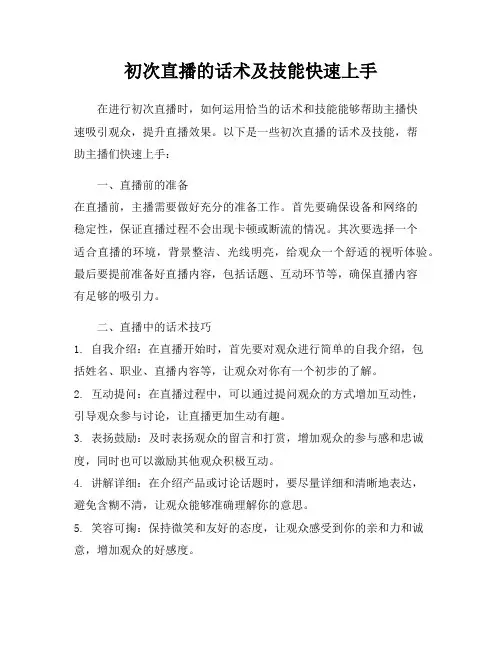 初次直播的话术及技能快速上手

在进行初次直播时，如何运用恰当的话术和技能能够帮助主播快速吸引观众，提升直播效果。以下是一些初次直播的话术及技能，帮助主播们快速上手：

一、直播前的准备
在直播前，主播需要做好充分的准备工作。首先要确保设备和网络的稳定性，保证直播过程不会出现卡顿或断流的情况。其次要选择一个适合直播的环境，背景整洁、光线明亮，给观众一个舒适的视听体验。最后要提前准备好直播内容，包括话题、互动环节等，确保直播内容有足够的吸引力。

二、直播中的话术技巧
1. 自我介绍：在直播开始时，首先要对观众进行简单的自我介绍，包括姓名、职业、直播内容等，让观众对你有一个初步的了解。
2. 互动提问：在直播过程中，可以通过提问观众的方式增加互动性，引导观众参与讨论，让直播更加生动有趣。
3. 表扬鼓励：及时表扬观众的留言和打赏，增加观众的参与感和忠诚度，同时也可以激励其他观众积极互动。
4. 讲解详细：在介绍产品或讨论话题时，要尽量详细和清晰地表达，避免含糊不清，让观众能够准确理解你的意思。
5. 笑容可掬：保持微笑和友好的态度，让观众感受到你的亲和力和诚意，增加观众的好感度。